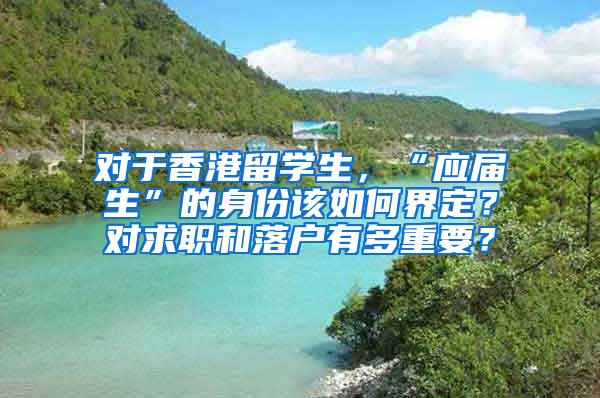 对于香港留学生，“应届生”的身份该如何界定？对求职和落户有多重要？